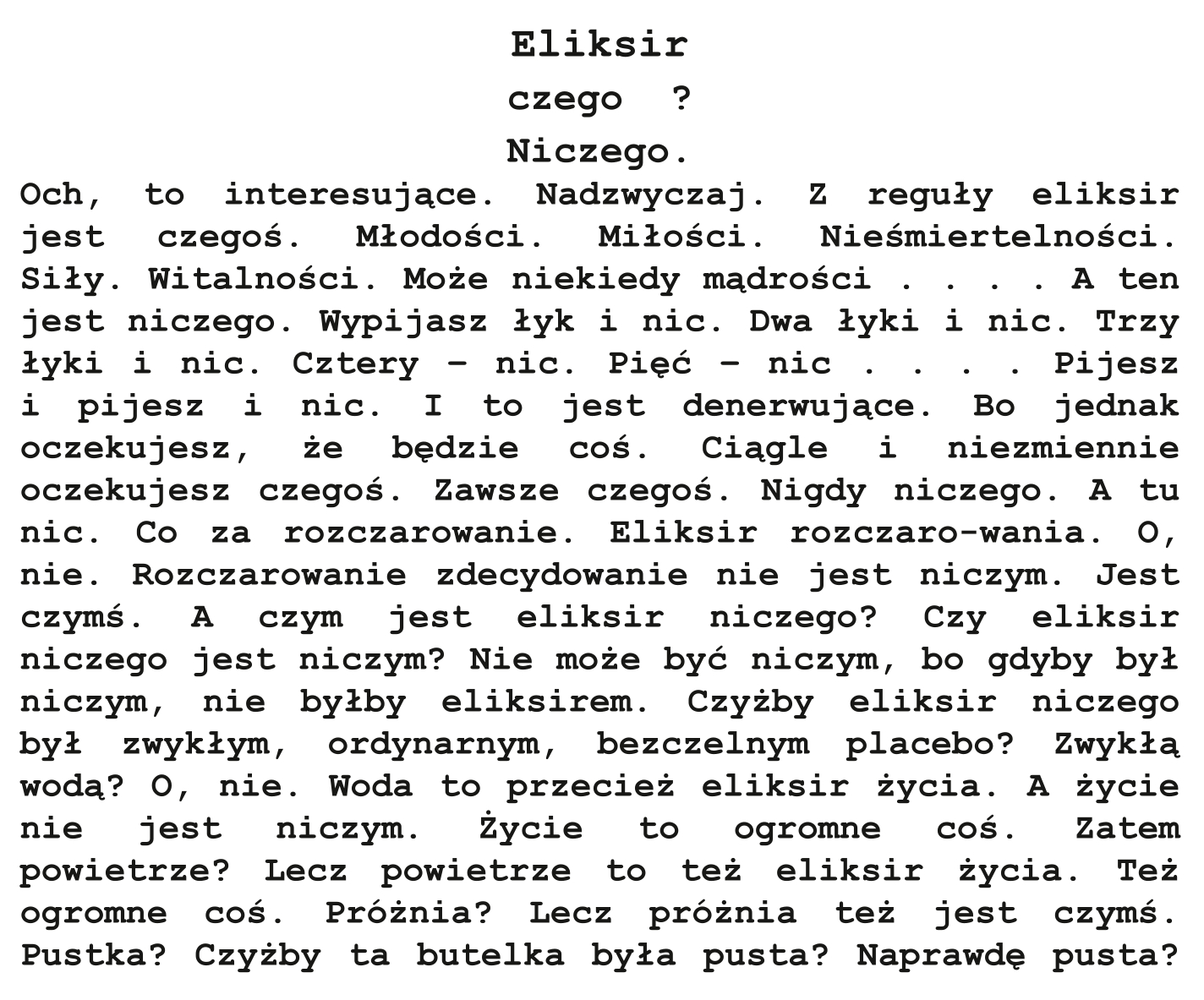 Eliksir

czego ?

Niczego.

Och, to interesujące. Nadzwyczaj. Z reguły eliksir jest czegoś. Młodości. Miłości. Nieśmiertelności. Siły. Witalności. Może niekiedy mądrości . . . . A ten jest niczego. Wypijasz łyk i nic. Dwa łyki i nic. Trzy łyki i nic. Cztery – nic. Pięć – nic . . . . Pijesz i pijesz i nic. I to jest denerwujące. Bo jednak oczekujesz, że będzie coś. Ciągle i niezmiennie oczekujesz czegoś. Zawsze czegoś. Nigdy niczego. A tu nic. Co za rozczarowanie. Eliksir rozczaro-wania. O, nie. Rozczarowanie zdecydowanie nie jest niczym. Jest czymś. A czym jest eliksir niczego? Czy eliksir niczego jest niczym? Nie może być niczym, bo gdyby był niczym, nie byłby eliksirem. Czyżby eliksir niczego był zwykłym, ordynarnym, bezczelnym placebo? Zwykłą wodą? O, nie. Woda to przecież eliksir życia. A życie nie jest niczym. Życie to ogromne coś. Zatem powietrze? Lecz powietrze to też eliksir życia. Też ogromne coś. Próżnia? Lecz próżnia też jest czymś. Pustka? Czyżby ta butelka była pusta? Naprawdę pusta?